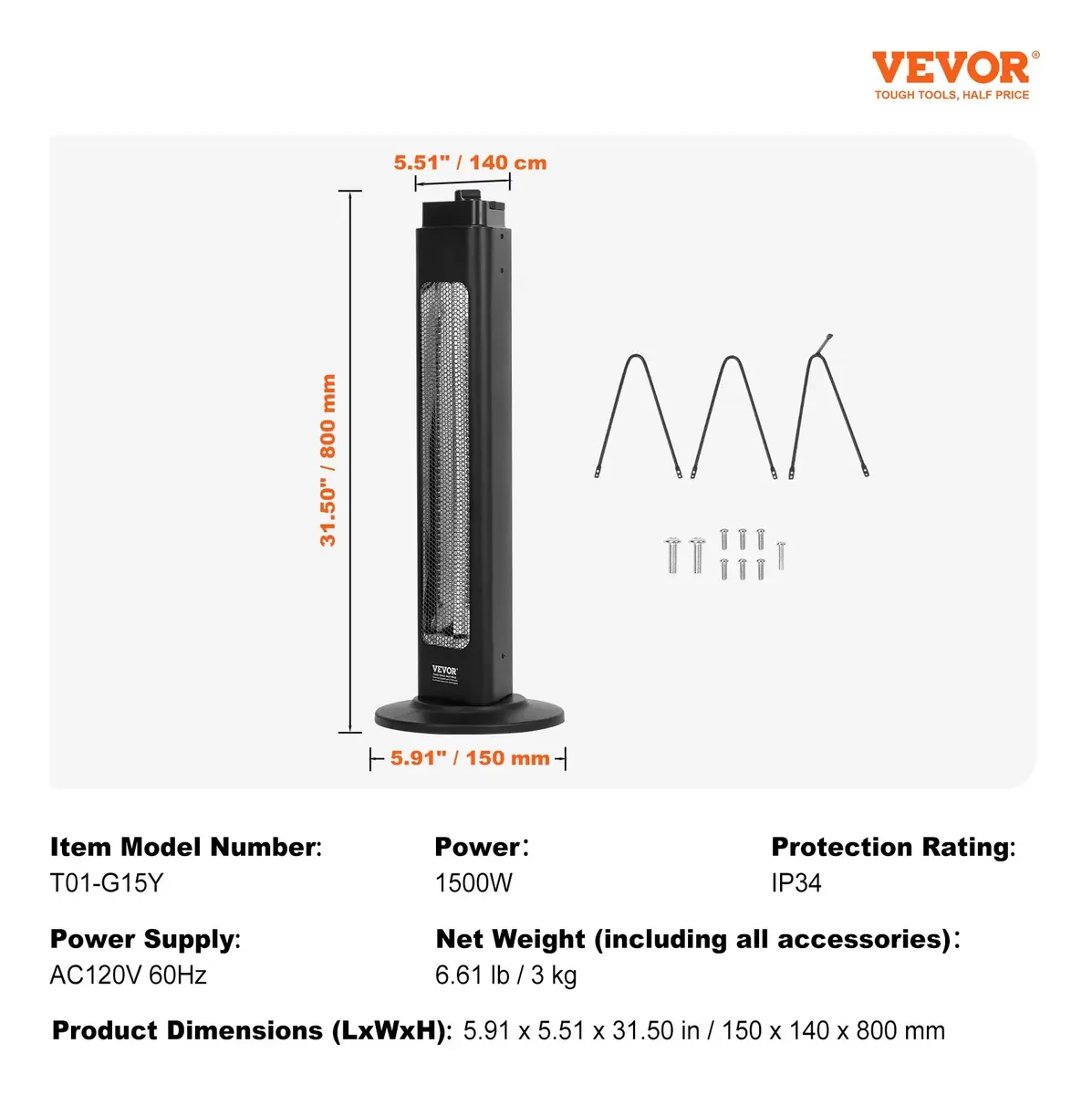 VEVOR®
TOUGH TOOLS, HALF PRICE

5.51" / 140 cm

31.50" / 800 mm

VEVOR

5.91" / 150 mm

Item Model Number:
T01-G15Y

Power:
1500W

Protection Rating:
IP34

Power Supply:
AC120V 60Hz

Net Weight (including all accessories):
6.61 lb / 3 kg

Product Dimensions (LxWxH): 5.91 x 5.51 x 31.50 in / 150 x 140 x 800 mm